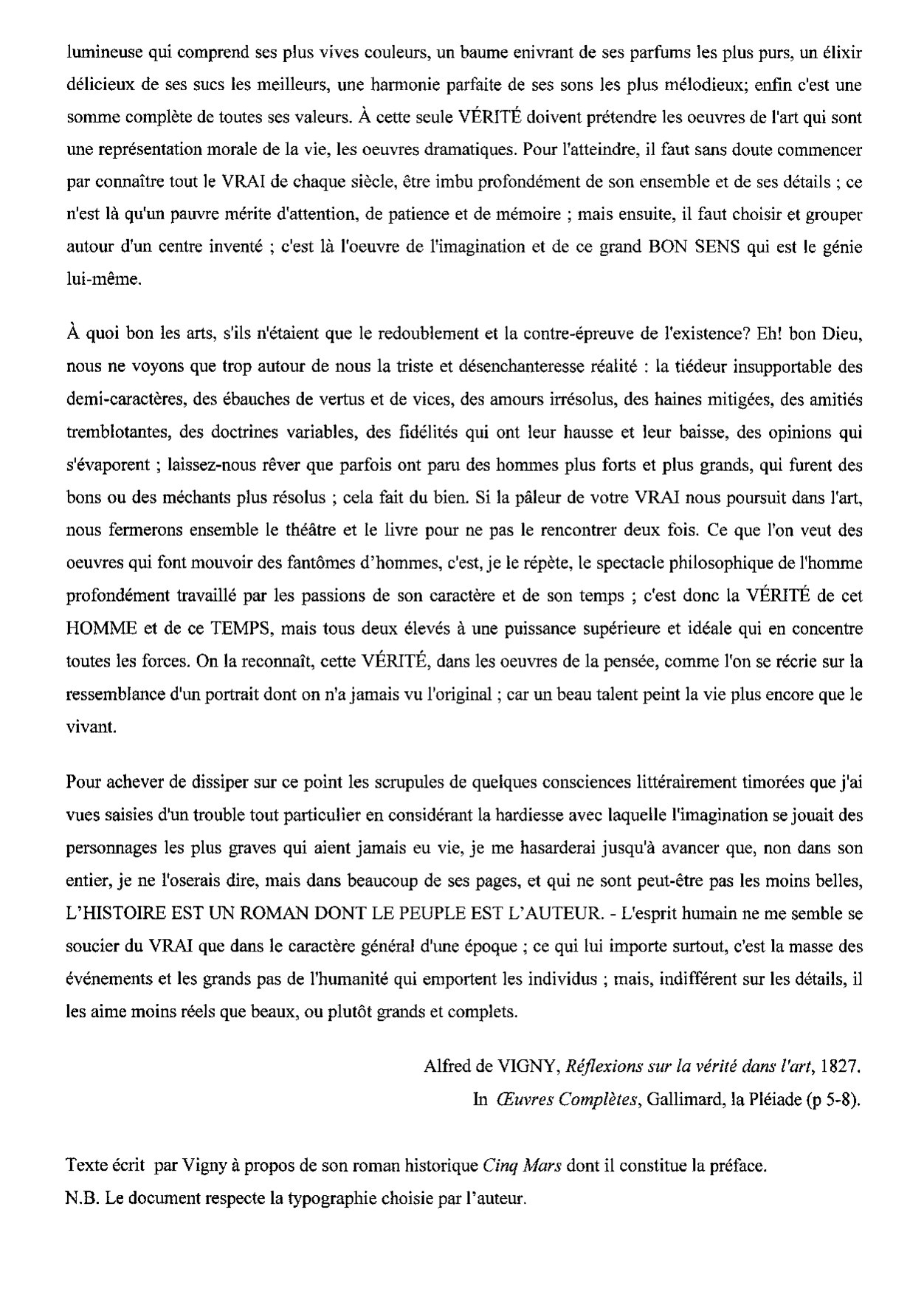 lumineuse qui comprend ses plus vives couleurs, un baume enivrant de ses parfums les plus purs, un élixir délicieux de ses sucs les meilleurs, une harmonie parfaite de ses sons les plus mélodieux; enfin c'est une somme complète de toutes ses valeurs. À cette seule VÉRITÉ doivent prétendre les oeuvres de l'art qui sont une représentation morale de la vie, les oeuvres dramatiques. Pour l'atteindre, il faut sans doute commencer par connaître tout le VRAI de chaque siècle, être imbu profondément de son ensemble et de ses détails ; ce n'est là qu'un pauvre mérite d'attention, de patience et de mémoire ; mais ensuite, il faut choisir et grouper autour d'un centre inventé ; c'est là l'oeuvre de l'imagination et de ce grand BON SENS qui est le génie lui-même.

À quoi bon les arts, s'ils n'étaient que le redoublement et la contre-épreuve de l'existence? Eh! bon Dieu, nous ne voyons que trop autour de nous la triste et désenchanteresse réalité : la tiédeur insupportable des demi-caractères, des ébauches de vertus et de vices, des amours irrésolus, des haines mitigées, des amitiés tremblotantes, des doctrines variables, des fidélités qui ont leur hausse et leur baisse, des opinions qui s'évaporent ; laissez-nous rêver que parfois ont paru des hommes plus forts et plus grands, qui furent des bons ou des méchants plus résolus ; cela fait du bien. Si la pâleur de votre VRAI nous poursuit dans l'art, nous fermerons ensemble le théâtre et le livre pour ne pas le rencontrer deux fois. Ce que l'on veut des oeuvres qui font mouvoir des fantômes d'hommes, c'est, je le répète, le spectacle philosophique de l'homme profondément travaillé par les passions de son caractère et de son temps ; c'est donc la VÉRITÉ de cet HOMME et de ce TEMPS, mais tous deux élevés à une puissance supérieure et idéale qui en concentre toutes les forces. On la reconnaît, cette VÉRITÉ, dans les oeuvres de la pensée, comme l'on se récrie sur la ressemblance d'un portrait dont on n'a jamais vu l'original ; car un beau talent peint la vie plus encore que le vivant.

Pour achever de dissiper sur ce point les scrupules de quelques consciences littérairement timorées que j'ai vues saisies d'un trouble tout particulier en considérant la hardiesse avec laquelle l'imagination se jouait des personnages les plus graves qui aient jamais eu vie, je me hasarderai jusqu'à avancer que, non dans son entier, je ne l'oserais dire, mais dans beaucoup de ses pages, et qui ne sont peut-être pas les moins belles, L'HISTOIRE EST UN ROMAN DONT LE PEUPLE EST L'AUTEUR. - L'esprit humain ne me semble se soucier du VRAI que dans le caractère général d'une époque ; ce qui lui importe surtout, c'est la masse des événements et les grands pas de l'humanité qui emportent les individus ; mais, indifférent sur les détails, il les aime moins réels que beaux, ou plutôt grands et complets.

Alfred de VIGNY, Réflexions sur la vérité dans l'art, 1827.
In Œuvres Complètes, Gallimard, la Pléiade (p 5-8).

Texte écrit par Vigny à propos de son roman historique Cinq Mars dont il constitue la préface.
N.B. Le document respecte la typographie choisie par l'auteur.